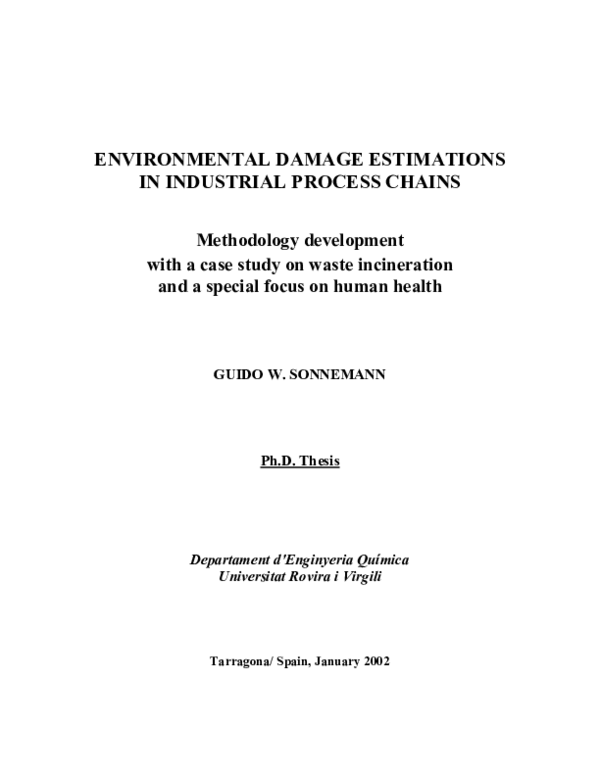 ENVIRONMENTAL DAMAGE ESTIMATIONS IN INDUSTRIAL PROCESS CHAINS

Methodology development with a case study on waste incineration and a special focus on human health

GUIDO W. SONNEMANN

Ph.D. Thesis

Departament d'Enginyeria Química
Universitat Rovira i Virgili

Tarragona/ Spain, January 2002